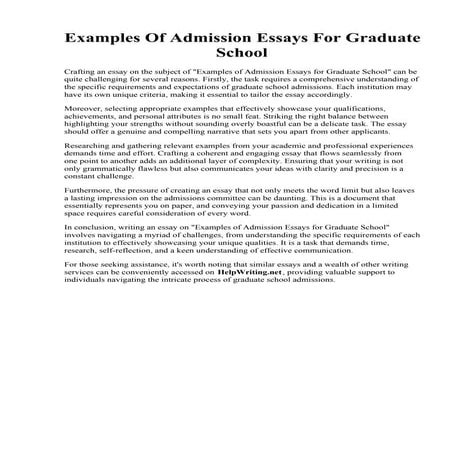 Examples Of Admission Essays For Graduate School

Crafting an essay on the subject of "Examples of Admission Essays for Graduate School" can be quite challenging for several reasons. Firstly, the task requires a comprehensive understanding of the specific requirements and expectations of graduate school admissions. Each institution may have its own unique criteria, making it essential to tailor the essay accordingly.

Moreover, selecting appropriate examples that effectively showcase your qualifications, achievements, and personal attributes is no small feat. Striking the right balance between highlighting your strengths without sounding overly boastful can be a delicate task. The essay should offer a genuine and compelling narrative that sets you apart from other applicants.

Researching and gathering relevant examples from your academic and professional experiences demands time and effort. Crafting a coherent and engaging essay that flows seamlessly from one point to another adds an additional layer of complexity. Ensuring that your writing is not only grammatically flawless but also communicates your ideas with clarity and precision is a constant challenge.

Furthermore, the pressure of creating an essay that not only meets the word limit but also leaves a lasting impression on the admissions committee can be daunting. This is a document that essentially represents you on paper, and conveying your passion and dedication in a limited space requires careful consideration of every word.

In conclusion, writing an essay on "Examples of Admission Essays for Graduate School" involves navigating a myriad of challenges, from understanding the specific requirements of each institution to effectively showcasing your unique qualities. It is a task that demands time, research, self-reflection, and a keen understanding of effective communication.

For those seeking assistance, it's worth noting that similar essays and a wealth of other writing services can be conveniently accessed on HelpWriting.net, providing valuable support to individuals navigating the intricate process of graduate school admissions.